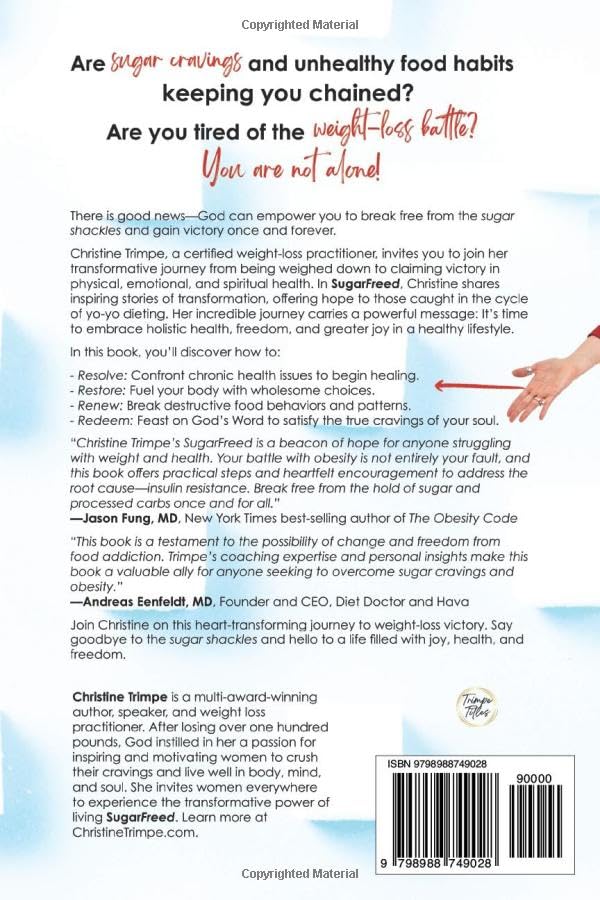 Copyrighted Material

Are sugar cravings and unhealthy food habits keeping you chained?

Are you tired of the weight-loss battle?

You are not alone!

There is good news—God can empower you to break free from the sugar shackles and gain victory once and forever.

Christine Trimpe, a certified weight-loss practitioner, invites you to join her transformative journey from being weighed down to claiming victory in physical, emotional, and spiritual health. In SugarFreed, Christine shares inspiring stories of transformation, offering hope to those caught in the cycle of yo-yo dieting. Her incredible journey carries a powerful message: It's time to embrace holistic health, freedom, and greater joy in a healthy lifestyle.

In this book, you'll discover how to:

- Resolve: Confront chronic health issues to begin healing.
- Restore: Fuel your body with wholesome choices.
- Renew: Break destructive food behaviors and patterns.
- Redeem: Feast on God's Word to satisfy the true cravings of your soul.

"Christine Trimpe's SugarFreed is a beacon of hope for anyone struggling with weight and health. Your battle with obesity is not entirely your fault, and this book offers practical steps and heartfelt encouragement to address the root cause—insulin resistance. Break free from the hold of sugar and processed carbs once and for all."
—Jason Fung, MD, New York Times best-selling author of The Obesity Code

"This book is a testament to the possibility of change and freedom from food addiction. Trimpe's coaching expertise and personal insights make this book a valuable ally for anyone seeking to overcome sugar cravings and obesity."
—Andreas Eenfeldt, MD, Founder and CEO, Diet Doctor and Hava

Join Christine on this heart-transforming journey to weight-loss victory. Say goodbye to the sugar shackles and hello to a life filled with joy, health, and freedom.

Christine Trimpe is a multi-award-winning author, speaker, and weight loss practitioner. After losing over one hundred pounds, God instilled in her a passion for inspiring and motivating women to crush their cravings and live well in body, mind, and soul. She invites women everywhere to experience the transformative power of living SugarFreed. Learn more at ChristineTrimpe.com.

Trimpe Titles

ISBN 9798988749028

90000

9 798988 749028

Copyrighted Material